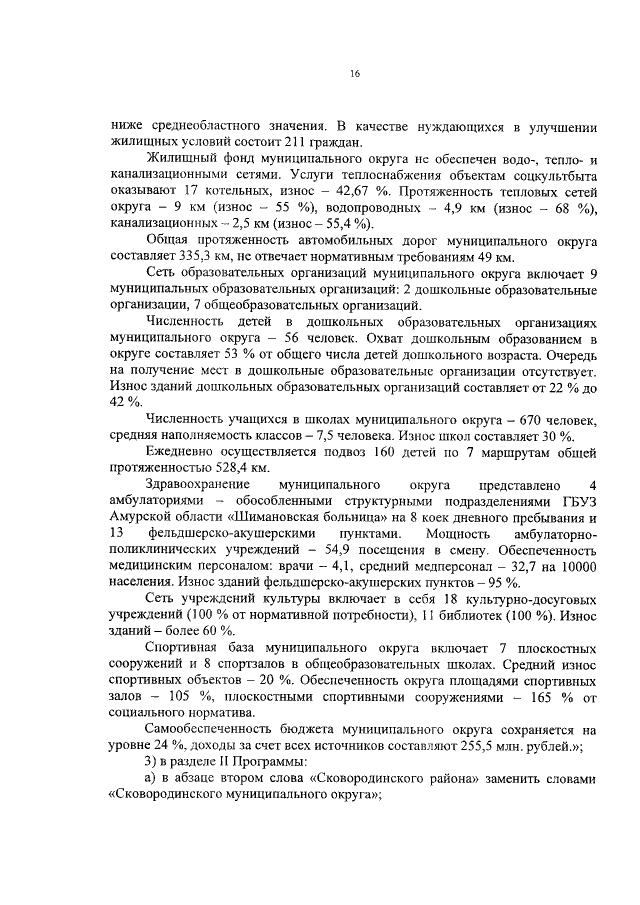 16

ниже среднеобластного значения. В качестве нуждающихся в улучшении жилищных условий состоит 211 граждан.

Жилищный фонд муниципального округа не обеспечен водо-, тепло- и канализационными сетями. Услуги теплоснабжения объектам соцкультбыта оказывают 17 котельных, износ – 42,67 %. Протяженность тепловых сетей округа – 9 км (износ – 55 %), водопроводных – 4,9 км (износ – 68 %), канализационных – 2,5 км (износ – 55,4 %).

Общая протяженность автомобильных дорог муниципального округа составляет 335,3 км, не отвечает нормативным требованиям 49 км.

Сеть образовательных организаций муниципального округа включает 9 муниципальных образовательных организаций: 2 дошкольные образовательные организации, 7 общеобразовательных организаций.

Численность детей в дошкольных образовательных организациях муниципального округа – 56 человек. Охват дошкольным образованием в округе составляет 53 % от общего числа детей дошкольного возраста. Очередь на получение мест в дошкольные образовательные организации отсутствует. Износ зданий дошкольных образовательных организаций составляет от 22 % до 42 %.

Численность учащихся в школах муниципального округа – 670 человек, средняя наполняемость классов – 7,5 человека. Износ школ составляет 30 %.

Ежедневно осуществляется подвоз 160 детей по 7 маршрутам общей протяженностью 528,4 км.

Здравоохранение муниципального округа представлено 4 амбулаториями – обособленными структурными подразделениями ГБУЗ Амурской области «Шимановская больница» на 8 коек дневного пребывания и 13 фельдшерско-акушерскими пунктами. Мощность амбулаторно-поликлинических учреждений – 54,9 посещения в смену. Обеспеченность медицинским персоналом: врачи – 4,1, средний медперсонал – 32,7 на 10000 населения. Износ зданий фельдшерско-акушерских пунктов – 95 %.

Сеть учреждений культуры включает в себя 18 культурно-досуговых учреждений (100 % от нормативной потребности), 11 библиотек (100 %). Износ зданий – более 60 %.

Спортивная база муниципального округа включает 7 плоскостных сооружений и 8 спортзалов в общеобразовательных школах. Средний износ спортивных объектов – 20 %. Обеспеченность округа площадями спортивных залов – 105 %, плоскостными спортивными сооружениями – 165 % от социального норматива.

Самообеспеченность бюджета муниципального округа сохраняется на уровне 24 %, доходы за счет всех источников составляют 255,5 млн. рублей.»;

3) в разделе II Программы:

а) в абзаце втором слова «Сковородинского района» заменить словами «Сковородинского муниципального округа»;